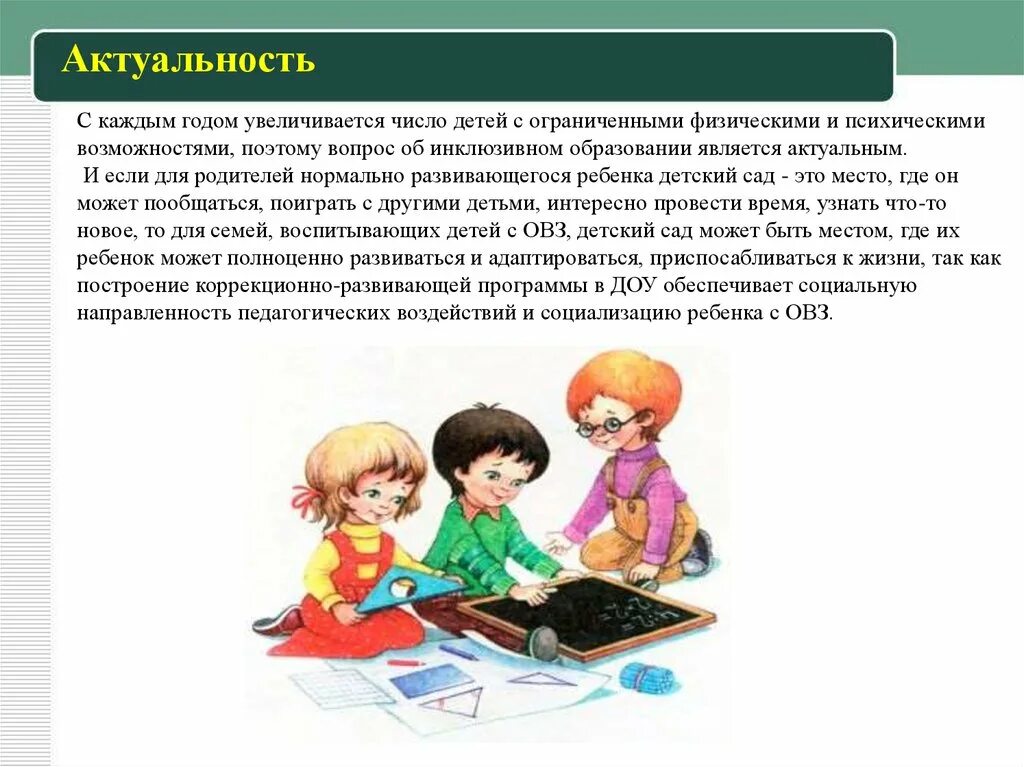 Актуальность

С каждым годом увеличивается число детей с ограниченными физическими и психическими возможностями, поэтому вопрос об инклюзивном образовании является актуальным.

И если для родителей нормально развивающегося ребенка детский сад - это место, где он может пообщаться, поиграть с другими детьми, интересно провести время, узнать что-то новое, то для семей, воспитывающих детей с ОВЗ, детский сад может быть местом, где их ребенок может полноценно развиваться и адаптироваться, приспосабливаться к жизни, так как построение коррекционно-развивающей программы в ДОУ обеспечивает социальную направленность педагогических воздействий и социализацию ребенка с ОВЗ.